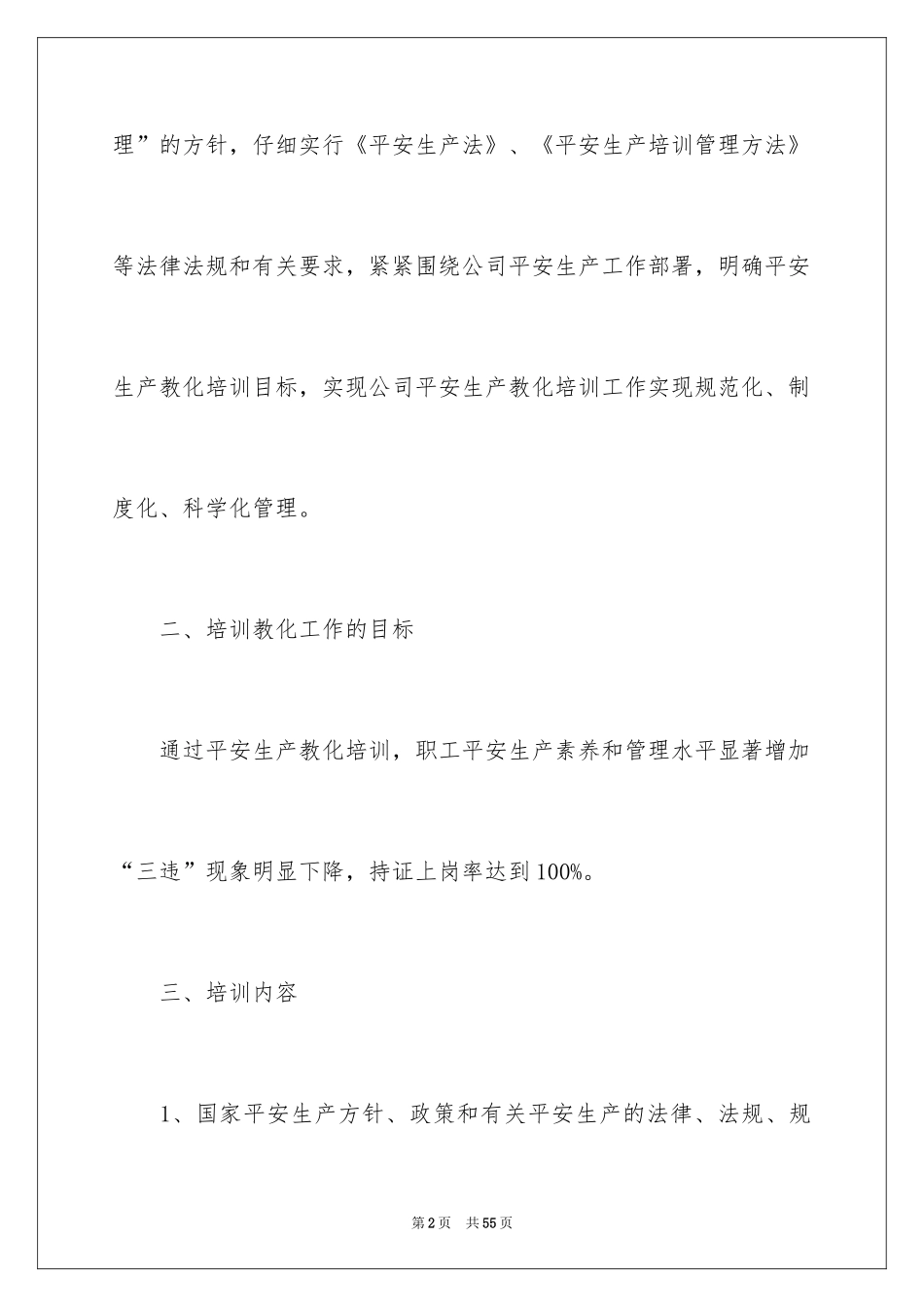 理”的方针，仔细实行《平安生产法》、《平安生产培训管理方法》等法律法规和有关要求，紧紧围绕公司平安生产工作部署，明确平安生产教化培训目标，实现公司平安生产教化培训工作实现规范化、制度化、科学化管理。

二、培训教化工作的目标

通过平安生产教化培训，职工平安生产素养和管理水平显著增加“三违”现象明显下降，持证上岗率达到100%。

三、培训内容

1、国家平安生产方针、政策和有关平安生产的法律、法规、规

第2页 共55页